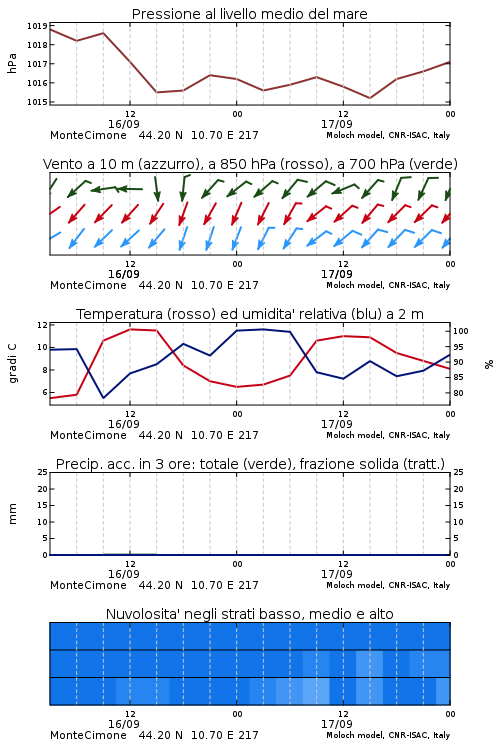 Pressione al livello medio del mare

hPa

1019
1018
1017
1016
1015

12
16/09
00
12
17/09
00

MonteCimone 44.20 N 10.70 E 217
Moloch model, CNR-ISAC, Italy

Vento a 10 m (azzurro), a 850 hPa (rosso), a 700 hPa (verde)

12
16/09
00
12
17/09
00

MonteCimone 44.20 N 10.70 E 217
Moloch model, CNR-ISAC, Italy

Temperatura (rosso) ed umidita' relativa (blu) a 2 m

gradi C

12
10
8
6

100
95
90
85
80

%

12
16/09
00
12
17/09
00

MonteCimone 44.20 N 10.70 E 217
Moloch model, CNR-ISAC, Italy

Precip. acc. in 3 ore: totale (verde), frazione solida (tratt.)

mm

25
20
15
10
5
0

25
20
15
10
5
0

12
16/09
00
12
17/09
00

MonteCimone 44.20 N 10.70 E 217
Moloch model, CNR-ISAC, Italy

Nuvolosita' negli strati basso, medio e alto

12
16/09
00
12
17/09
00

MonteCimone 44.20 N 10.70 E 217
Moloch model, CNR-ISAC, Italy